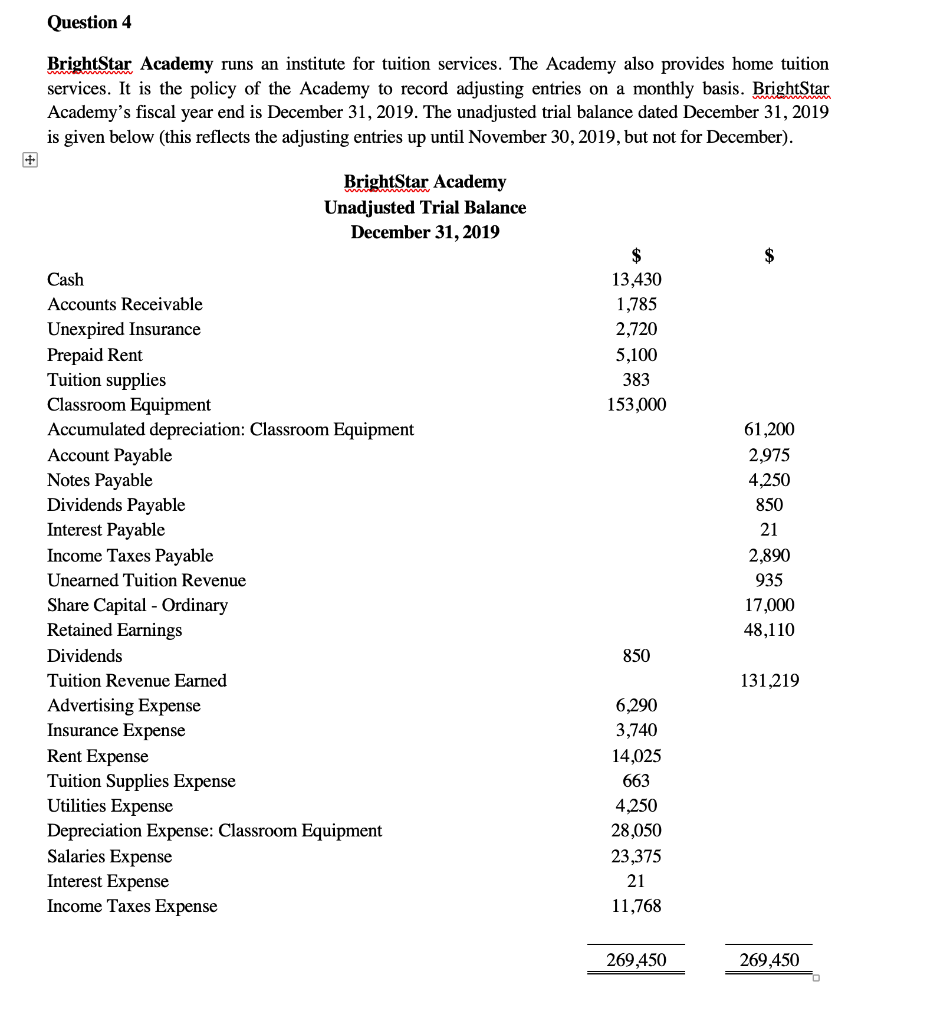 Question 4

BrightStar Academy runs an institute for tuition services. The Academy also provides home tuition services. It is the policy of the Academy to record adjusting entries on a monthly basis. BrightStar Academy's fiscal year end is December 31, 2019. The unadjusted trial balance dated December 31, 2019 is given below (this reflects the adjusting entries up until November 30, 2019, but not for December).

BrightStar Academy
Unadjusted Trial Balance
December 31, 2019

| | $ | $ |
|---|---|---|
| Cash | 13,430 | |
| Accounts Receivable | 1,785 | |
| Unexpired Insurance | 2,720 | |
| Prepaid Rent | 5,100 | |
| Tuition supplies | 383 | |
| Classroom Equipment | 153,000 | |
| Accumulated depreciation: Classroom Equipment | | 61,200 |
| Account Payable | | 2,975 |
| Notes Payable | | 4,250 |
| Dividends Payable | | 850 |
| Interest Payable | | 21 |
| Income Taxes Payable | | 2,890 |
| Unearned Tuition Revenue | | 935 |
| Share Capital - Ordinary | | 17,000 |
| Retained Earnings | | 48,110 |
| Dividends | 850 | |
| Tuition Revenue Earned | | 131,219 |
| Advertising Expense | 6,290 | |
| Insurance Expense | 3,740 | |
| Rent Expense | 14,025 | |
| Tuition Supplies Expense | 663 | |
| Utilities Expense | 4,250 | |
| Depreciation Expense: Classroom Equipment | 28,050 | |
| Salaries Expense | 23,375 | |
| Interest Expense | 21 | |
| Income Taxes Expense | 11,768 | |
| | 269,450 | 269,450 |